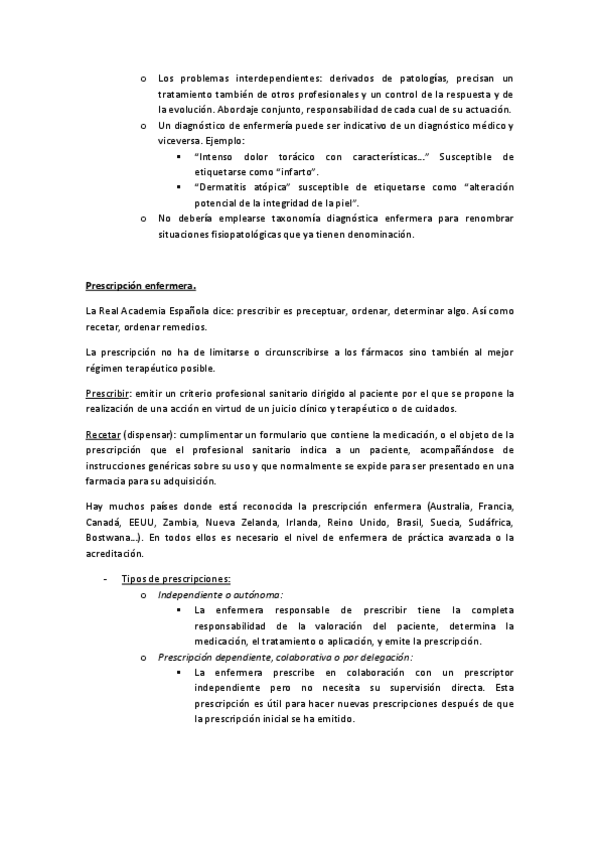 o Los problemas interdependientes: derivados de patologías, precisan un tratamiento también de otros profesionales y un control de la respuesta y de la evolución. Abordaje conjunto, responsabilidad de cada cual de su actuación.
o Un diagnóstico de enfermería puede ser indicativo de un diagnóstico médico y viceversa. Ejemplo:
▪ "Intenso dolor torácico con características…" Susceptible de etiquetarse como "infarto".
▪ "Dermatitis atópica" susceptible de etiquetarse como "alteración potencial de la integridad de la piel".
o No debería emplearse taxonomía diagnóstica enfermera para renombrar situaciones fisiopatológicas que ya tienen denominación.

Prescripción enfermera.

La Real Academia Española dice: prescribir es preceptuar, ordenar, determinar algo. Así como recetar, ordenar remedios.

La prescripción no ha de limitarse o circunscribirse a los fármacos sino también al mejor régimen terapéutico posible.

Prescribir: emitir un criterio profesional sanitario dirigido al paciente por el que se propone la realización de una acción en virtud de un juicio clínico y terapéutico o de cuidados.

Recetar (dispensar): cumplimentar un formulario que contiene la medicación, o el objeto de la prescripción que el profesional sanitario indica a un paciente, acompañándose de instrucciones genéricas sobre su uso y que normalmente se expide para ser presentado en una farmacia para su adquisición.

Hay muchos países donde está reconocida la prescripción enfermera (Australia, Francia, Canadá, EEUU, Zambia, Nueva Zelanda, Irlanda, Reino Unido, Brasil, Suecia, Sudáfrica, Bostwana…). En todos ellos es necesario el nivel de enfermera de práctica avanzada o la acreditación.

- Tipos de prescripciones:
o Independiente o autónoma:
▪ La enfermera responsable de prescribir tiene la completa responsabilidad de la valoración del paciente, determina la medicación, el tratamiento o aplicación, y emite la prescripción.
o Prescripción dependiente, colaborativa o por delegación:
▪ La enfermera prescribe en colaboración con un prescriptor independiente pero no necesita su supervisión directa. Esta prescripción es útil para hacer nuevas prescripciones después de que la prescripción inicial se ha emitido.